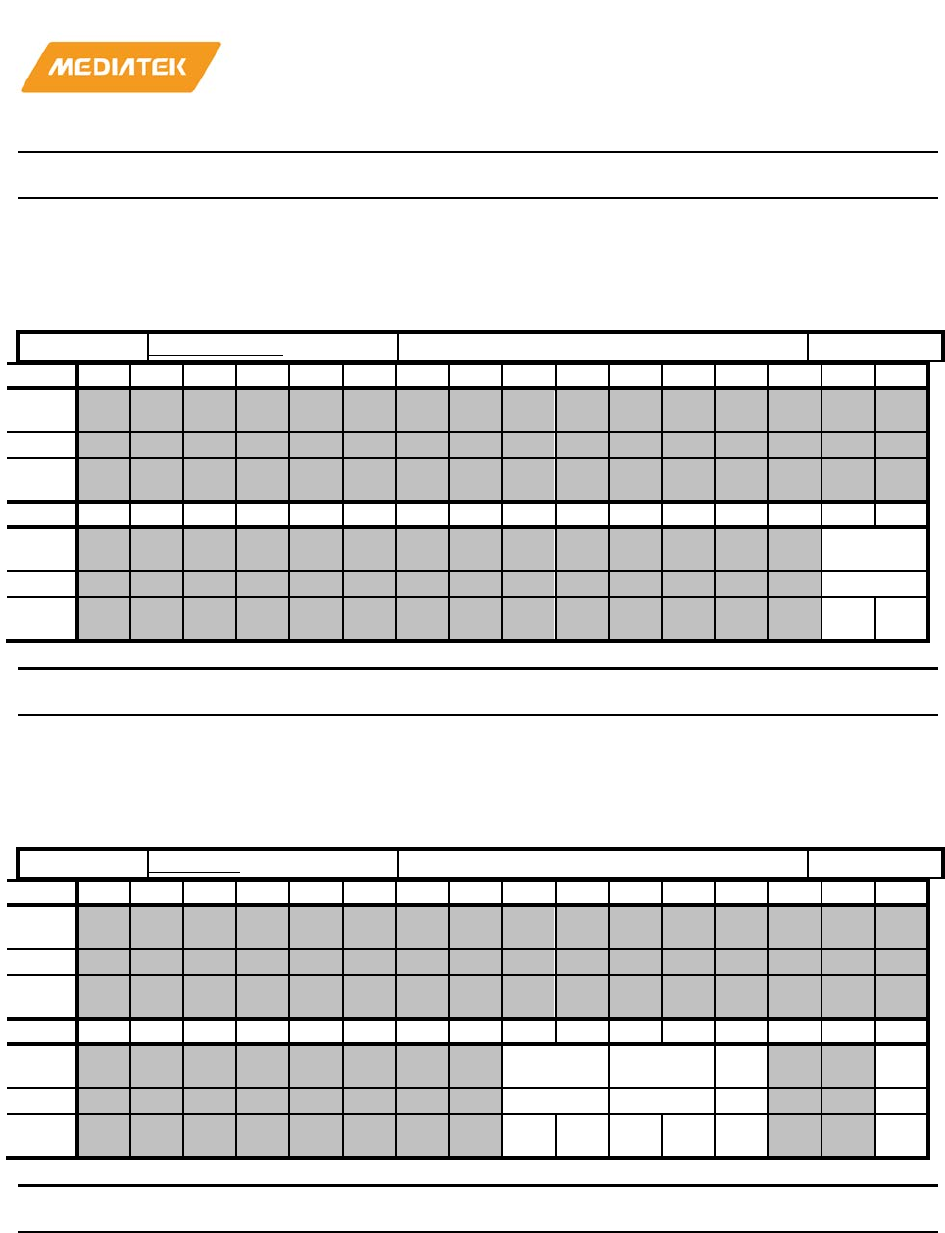 MEDIATEK